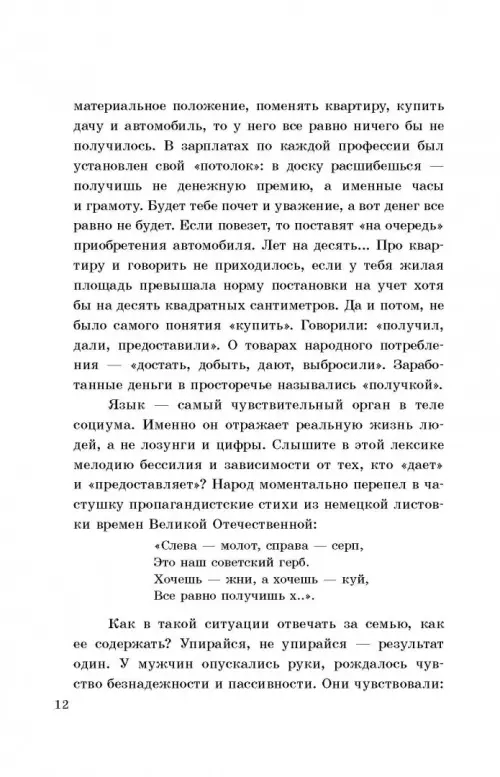 материальное положение, поменять квартиру, купить дачу и автомобиль, то у него все равно ничего бы не получилось. В зарплатах по каждой профессии был установлен свой «потолок»: в доску расшибешься — получишь не денежную премию, а именные часы и грамоту. Будет тебе почет и уважение, а вот денег все равно не будет. Если повезет, то поставят «на очередь» приобретения автомобиля. Лет на десять... Про квартиру и говорить не приходилось, если у тебя жилая площадь превышала норму постановки на учет хотя бы на десять квадратных сантиметров. Да и потом, не было самого понятия «купить». Говорили: «получил, дали, предоставили». О товарах народного потребления — «достать, добыть, дают, выбросили». Заработанные деньги в просторечье назывались «получкой».

Язык — самый чувствительный орган в теле социума. Именно он отражает реальную жизнь людей, а не лозунги и цифры. Слышите в этой лексике мелодию бессилия и зависимости от тех, кто «дает» и «предоставляет»? Народ моментально перепел в частушку пропагандистские стихи из немецкой листовки времен Великой Отечественной:

«Слева — молот, справа — серп,
Это наш советский герб.
Хочешь — жни, а хочешь — куй,
Все равно получишь х..».

Как в такой ситуации отвечать за семью, как ее содержать? Упирайся, не упирайся — результат один. У мужчин опускались руки, рождалось чувство безнадежности и пассивности. Они чувствовали:

12